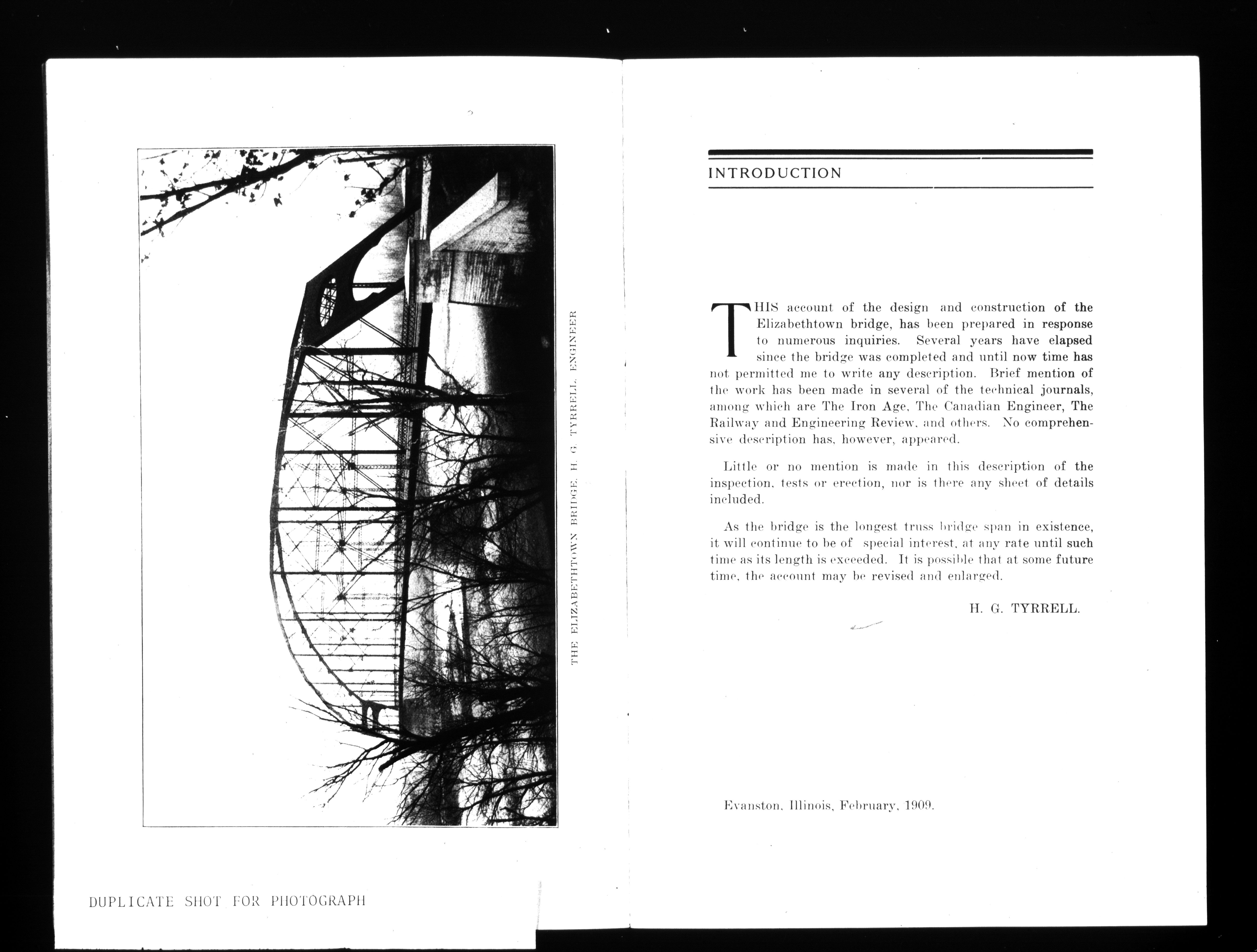 THE ELIZABETHTOWN BRIDGE. H. G. TYRRELL, ENGINEER

DUPLICATE SHOT FOR PHOTOGRAPH

INTRODUCTION

THIS account of the design and construction of the Elizabethtown bridge, has been prepared in response to numerous inquiries. Several years have elapsed since the bridge was completed and until now time has not permitted me to write any description. Brief mention of the work has been made in several of the technical journals, among which are The Iron Age, The Canadian Engineer, The Railway and Engineering Review, and others. No comprehensive description has, however, appeared.

Little or no mention is made in this description of the inspection, tests or erection, nor is there any sheet of details included.

As the bridge is the longest truss bridge span in existence, it will continue to be of special interest, at any rate until such time as its length is exceeded. It is possible that at some future time, the account may be revised and enlarged.

H. G. TYRRELL.

Evanston, Illinois, February, 1909.